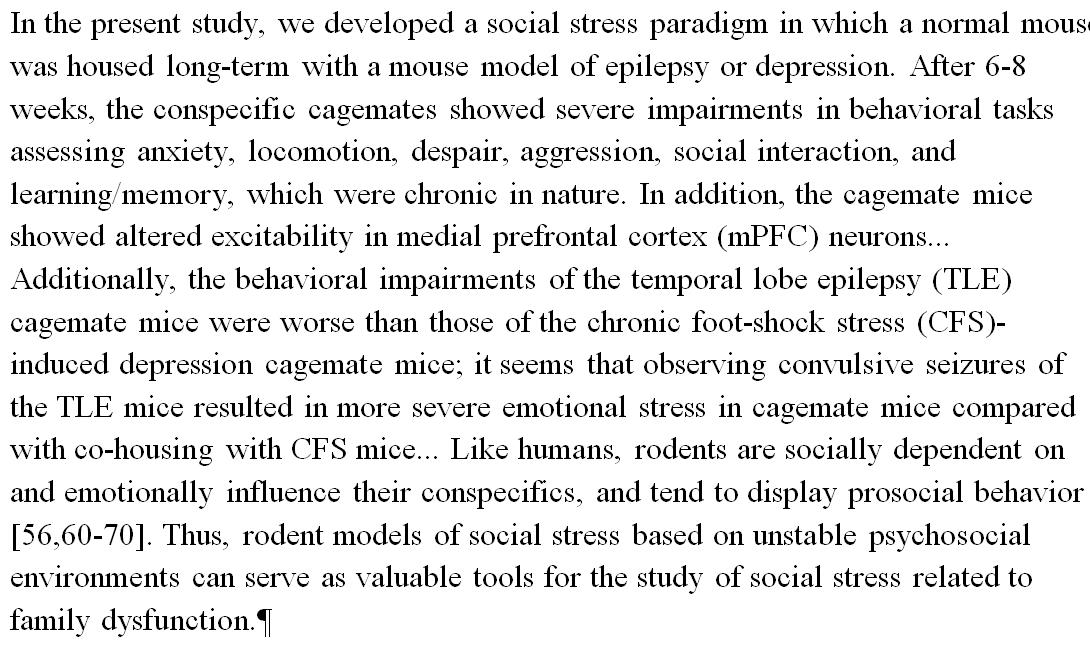 In the present study, we developed a social stress paradigm in which a normal mouse was housed long-term with a mouse model of epilepsy or depression. After 6-8 weeks, the conspecific cagemates showed severe impairments in behavioral tasks assessing anxiety, locomotion, despair, aggression, social interaction, and learning/memory, which were chronic in nature. In addition, the cagemate mice showed altered excitability in medial prefrontal cortex (mPFC) neurons... Additionally, the behavioral impairments of the temporal lobe epilepsy (TLE) cagemate mice were worse than those of the chronic foot-shock stress (CFS)-induced depression cagemate mice; it seems that observing convulsive seizures of the TLE mice resulted in more severe emotional stress in cagemate mice compared with co-housing with CFS mice... Like humans, rodents are socially dependent on and emotionally influence their conspecifics, and tend to display prosocial behavior [56,60-70]. Thus, rodent models of social stress based on unstable psychosocial environments can serve as valuable tools for the study of social stress related to family dysfunction.¶